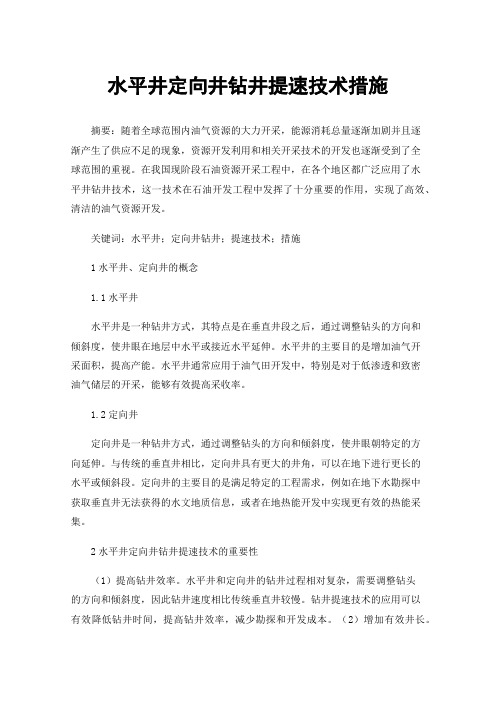 水平井定向井钻井提速技术措施

摘要：随着全球范围内油气资源的大力开采，能源消耗总量逐渐加剧并且逐渐产生了供应不足的现象，资源开发利用和相关开采技术的开发也逐渐受到了全球范围的重视。在我国现阶段石油资源开采工程中，在各个地区都广泛应用了水平井钻井技术，这一技术在石油开发工程中发挥了十分重要的作用，实现了高效、清洁的油气资源开发。

关键词：水平井；定向井钻井；提速技术；措施

1 水平井、定向井的概念

1.1 水平井

水平井是一种钻井方式，其特点是在垂直井段之后，通过调整钻头的方向和倾斜度，使井眼在地层中水平或接近水平延伸。水平井的主要目的是增加油气开采面积，提高产能。水平井通常应用于油气田开发中，特别是对于低渗透和致密油气储层的开采，能够有效提高采收率。

1.2 定向井

定向井是一种钻井方式，通过调整钻头的方向和倾斜度，使井眼朝特定的方向延伸。与传统的垂直井相比，定向井具有更大的井角，可以在地下进行更长的水平或倾斜段。定向井的主要目的是满足特定的工程需求，例如在地下水勘探中获取垂直井无法获得的水文地质信息，或者在地热能开发中实现更有效的热能采集。

2 水平井定向井钻井提速技术的重要性

（1）提高钻井效率。水平井和定向井的钻井过程相对复杂，需要调整钻头的方向和倾斜度，因此钻井速度相比传统垂直井较慢。钻井提速技术的应用可以有效降低钻井时间，提高钻井效率，减少勘探和开发成本。（2）增加有效井长。